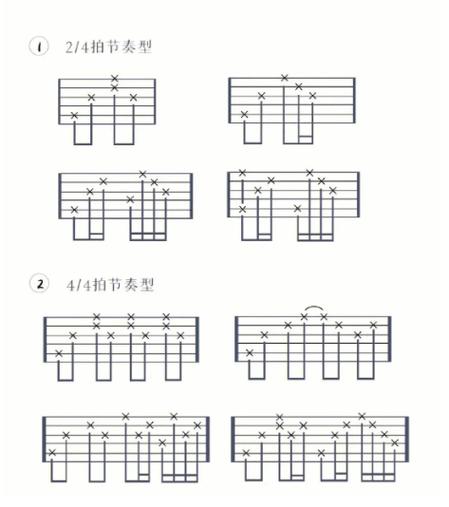 1 2/4拍节奏型

2 4/4拍节奏型